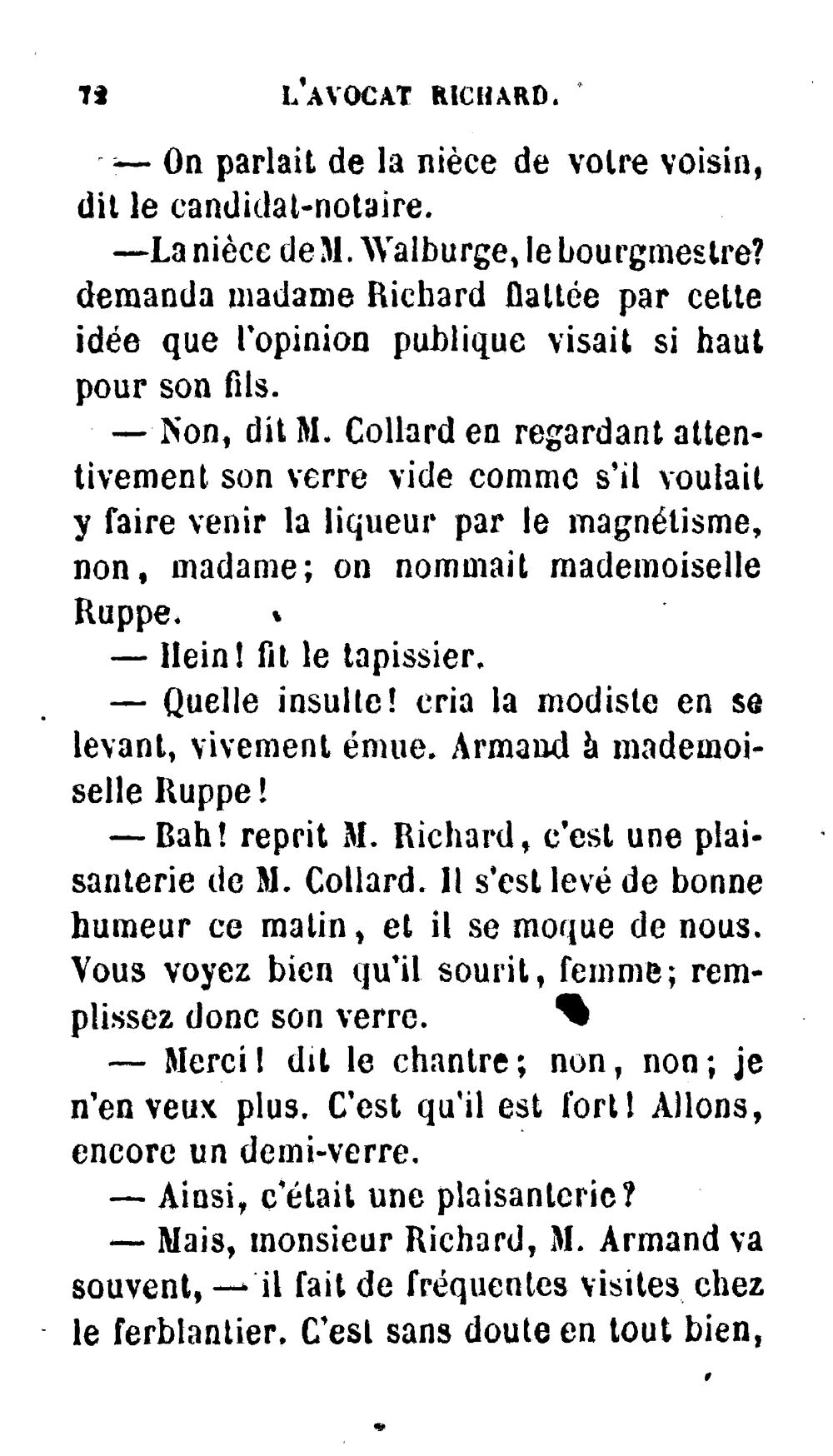 72 L'AVOCAT RICHARD.

— On parlait de la nièce de votre voisin, dit le candidat-notaire.

—La nièce de M. Walburge, le bourgmestre? demanda madame Richard flattée par cette idée que l'opinion publique visait si haut pour son fils.

— Non, dit M. Collard en regardant attentivement son verre vide comme s'il voulait y faire venir la liqueur par le magnétisme, non, madame; on nommait mademoiselle Ruppe.

— Hein! fit le tapissier.

— Quelle insulte! cria la modiste en se levant, vivement émue. Armand à mademoiselle Ruppe!

— Bah! reprit M. Richard, c'est une plaisanterie de M. Collard. Il s'est levé de bonne humeur ce matin, et il se moque de nous. Vous voyez bien qu'il sourit, femme; remplissez donc son verre.

— Merci! dit le chantre; non, non; je n'en veux plus. C'est qu'il est fort! Allons, encore un demi-verre.

— Ainsi, c'était une plaisanterie?

— Mais, monsieur Richard, M. Armand va souvent, — il fait de fréquentes visites chez le ferblantier. C'est sans doute en tout bien,